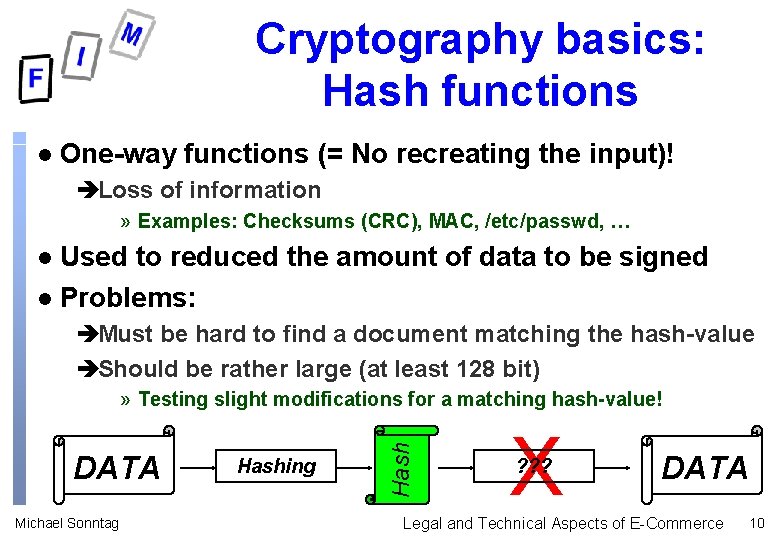 F I M

Cryptography basics: Hash functions

• One-way functions (= No recreating the input)!

➔Loss of information

» Examples: Checksums (CRC), MAC, /etc/passwd, …

• Used to reduced the amount of data to be signed

• Problems:

➔Must be hard to find a document matching the hash-value

➔Should be rather large (at least 128 bit)

» Testing slight modifications for a matching hash-value!

DATA

Hashing

Hash

???

X

DATA

Michael Sonntag

Legal and Technical Aspects of E-Commerce 10